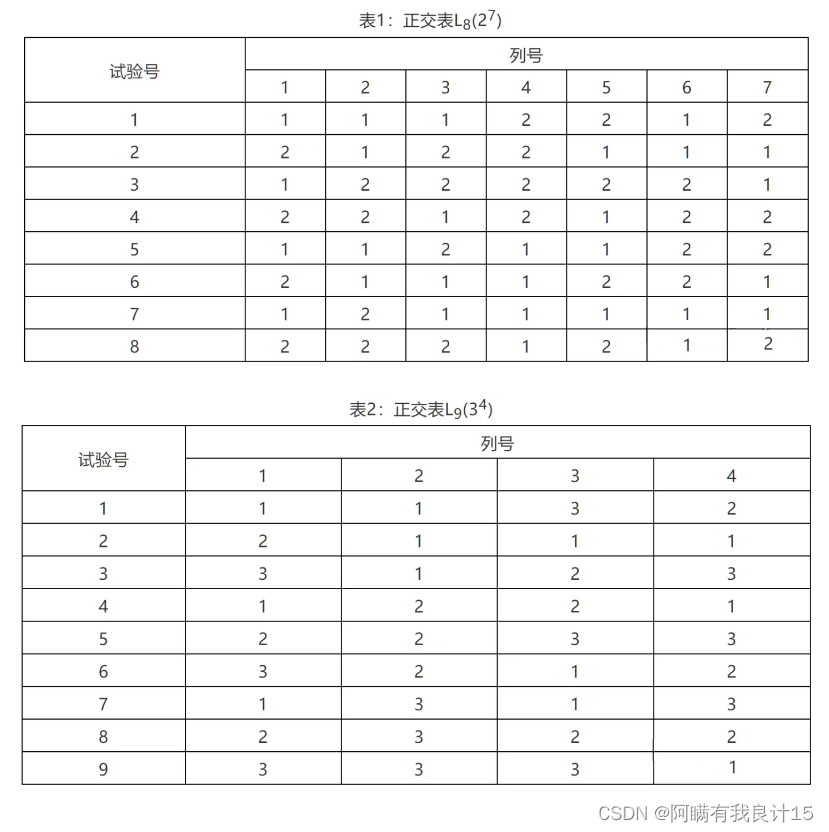 表1：正交表$L_8(2^7)$

| 试验号 | 列号 | | | | | | |
|---|---|---|---|---|---|---|---|
| | 1 | 2 | 3 | 4 | 5 | 6 | 7 |
| 1 | 1 | 1 | 1 | 2 | 2 | 1 | 2 |
| 2 | 2 | 1 | 2 | 2 | 1 | 1 | 1 |
| 3 | 1 | 2 | 2 | 2 | 2 | 2 | 1 |
| 4 | 2 | 2 | 1 | 2 | 1 | 2 | 2 |
| 5 | 1 | 1 | 2 | 1 | 1 | 2 | 2 |
| 6 | 2 | 1 | 1 | 1 | 2 | 2 | 1 |
| 7 | 1 | 2 | 1 | 1 | 1 | 1 | 1 |
| 8 | 2 | 2 | 2 | 1 | 2 | 1 | 2 |

表2：正交表$L_9(3^4)$

| 试验号 | 列号 | | | |
|---|---|---|---|---|
| | 1 | 2 | 3 | 4 |
| 1 | 1 | 1 | 3 | 2 |
| 2 | 2 | 1 | 1 | 1 |
| 3 | 3 | 1 | 2 | 3 |
| 4 | 1 | 2 | 2 | 1 |
| 5 | 2 | 2 | 3 | 3 |
| 6 | 3 | 2 | 1 | 2 |
| 7 | 1 | 3 | 1 | 3 |
| 8 | 2 | 3 | 2 | 2 |
| 9 | 3 | 3 | 3 | 1 |

CSDN @阿瞒有我良计15